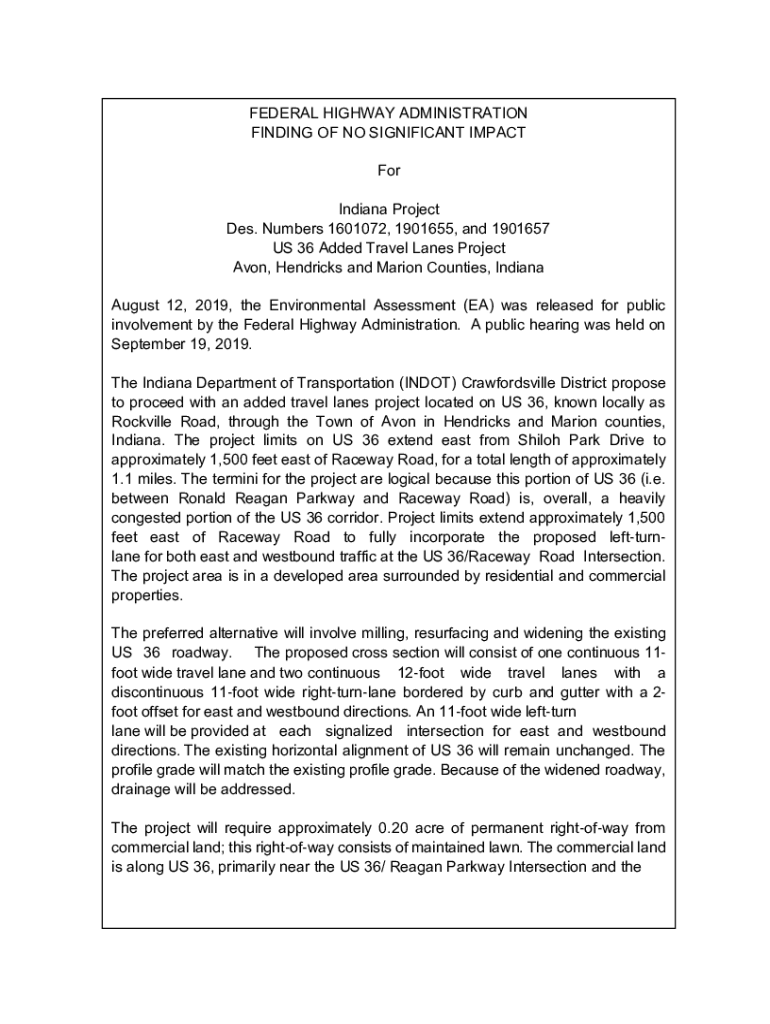 FEDERAL HIGHWAY ADMINISTRATION
FINDING OF NO SIGNIFICANT IMPACT

For

Indiana Project
Des. Numbers 1601072, 1901655, and 1901657
US 36 Added Travel Lanes Project
Avon, Hendricks and Marion Counties, Indiana

August 12, 2019, the Environmental Assessment (EA) was released for public involvement by the Federal Highway Administration. A public hearing was held on September 19, 2019.

The Indiana Department of Transportation (INDOT) Crawfordsville District propose to proceed with an added travel lanes project located on US 36, known locally as Rockville Road, through the Town of Avon in Hendricks and Marion counties, Indiana. The project limits on US 36 extend east from Shiloh Park Drive to approximately 1,500 feet east of Raceway Road, for a total length of approximately 1.1 miles. The termini for the project are logical because this portion of US 36 (i.e. between Ronald Reagan Parkway and Raceway Road) is, overall, a heavily congested portion of the US 36 corridor. Project limits extend approximately 1,500 feet east of Raceway Road to fully incorporate the proposed left-turn-lane for both east and westbound traffic at the US 36/Raceway Road Intersection. The project area is in a developed area surrounded by residential and commercial properties.

The preferred alternative will involve milling, resurfacing and widening the existing US 36 roadway. The proposed cross section will consist of one continuous 11-foot wide travel lane and two continuous 12-foot wide travel lanes with a discontinuous 11-foot wide right-turn-lane bordered by curb and gutter with a 2-foot offset for east and westbound directions. An 11-foot wide left-turn lane will be provided at each signalized intersection for east and westbound directions. The existing horizontal alignment of US 36 will remain unchanged. The profile grade will match the existing profile grade. Because of the widened roadway, drainage will be addressed.

The project will require approximately 0.20 acre of permanent right-of-way from commercial land; this right-of-way consists of maintained lawn. The commercial land is along US 36, primarily near the US 36/ Reagan Parkway Intersection and the